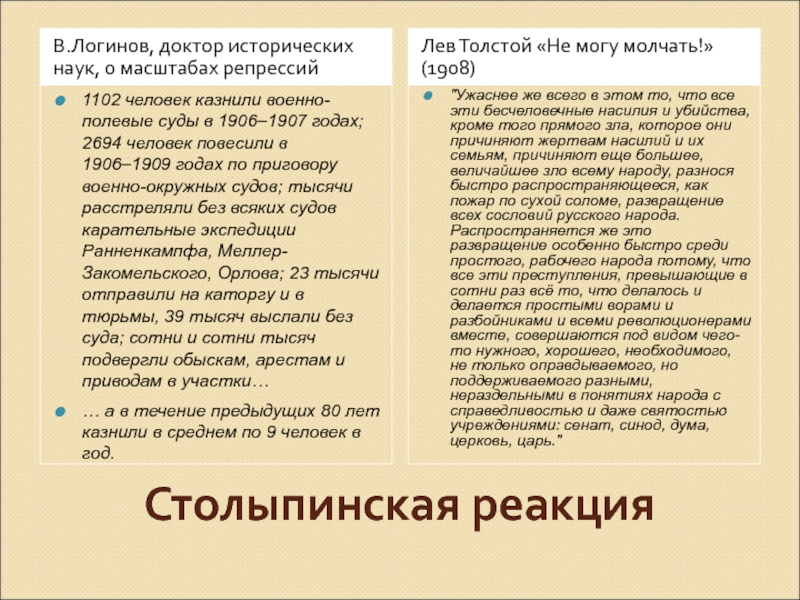 В.Логинов, доктор исторических наук, о масштабах репрессий

1102 человек казнили военно-полевые суды в 1906–1907 годах; 2694 человек повесили в 1906–1909 годах по приговору военно-окружных судов; тысячи расстреляли без всяких судов карательные экспедиции Ранненкампфа, Меллер-Закомельского, Орлова; 23 тысячи отправили на каторгу и в тюрьмы, 39 тысяч выслали без суда; сотни и сотни тысяч подвергли обыскам, арестам и приводам в участки…

… а в течение предыдущих 80 лет казнили в среднем по 9 человек в год.

Лев Толстой «Не могу молчать!» (1908)

"Ужаснее же всего в этом то, что все эти бесчеловечные насилия и убийства, кроме того прямого зла, которое они причиняют жертвам насилий и их семьям, причиняют еще большее, величайшее зло всему народу, разнося быстро распространяющееся, как пожар по сухой соломе, развращение всех сословий русского народа. Распространяется же это развращение особенно быстро среди простого, рабочего народа потому, что все эти преступления, превышающие в сотни раз всё то, что делалось и делается простыми ворами и разбойниками и всеми революционерами вместе, совершаются под видом чего-то нужного, хорошего, необходимого, не только оправдываемого, но поддерживаемого разными, нераздельными в понятиях народа с справедливостью и даже святостью учреждениями: сенат, синод, дума, церковь, царь."

Столыпинская реакция